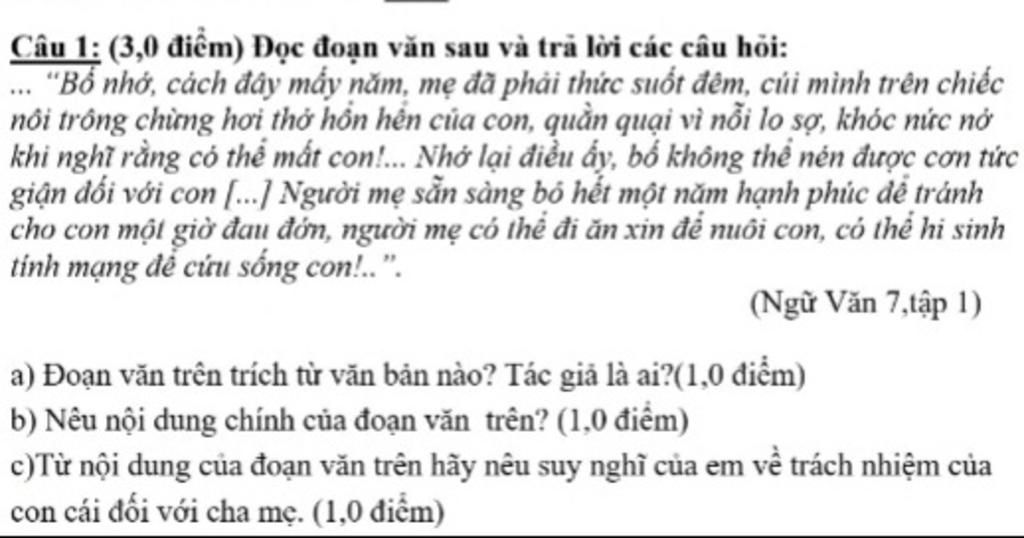 Câu 1: (3,0 điểm) Đọc đoạn văn sau và trả lời các câu hỏi:
... "Bố nhớ, cách đây mấy năm, mẹ đã phải thức suốt đêm, cúi mình trên chiếc nôi trông chừng hơi thở hổn hển của con, quằn quại vì nỗi lo sợ, khóc nức nở khi nghĩ rằng có thể mất con!... Nhớ lại điều ấy, bố không thể nén được cơn tức giận đối với con [...] Người mẹ sẵn sàng bỏ hết một năm hạnh phúc để tránh cho con một giờ đau đớn, người mẹ có thể đi ăn xin để nuôi con, có thể hi sinh tính mạng để cứu sống con!..".

(Ngữ Văn 7,tập 1)

a) Đoạn văn trên trích từ văn bản nào? Tác giả là ai?(1,0 điểm)

b) Nêu nội dung chính của đoạn văn trên? (1,0 điểm)

c)Từ nội dung của đoạn văn trên hãy nêu suy nghĩ của em về trách nhiệm của con cái đối với cha mẹ. (1,0 điểm)